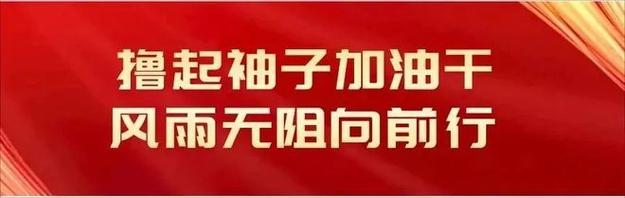 撸起袖子加油干
风雨无阻向前行